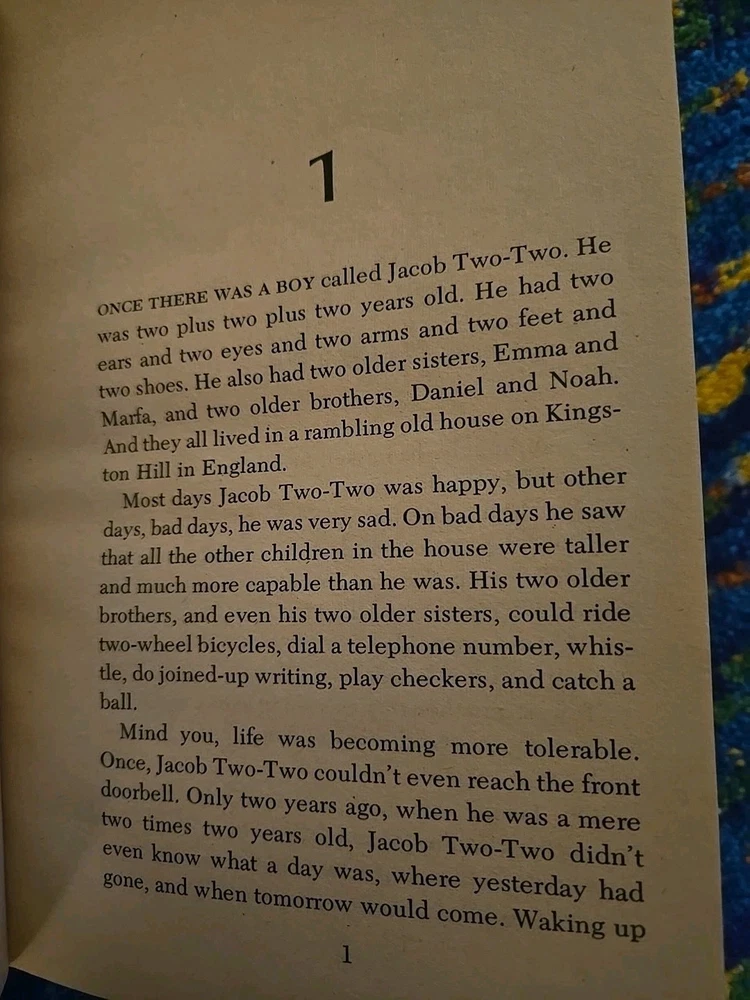 1

ONCE THERE WAS A BOY called Jacob Two-Two. He was two plus two plus two years old. He had two ears and two eyes and two arms and two feet and two shoes. He also had two older sisters, Emma and Marfa, and two older brothers, Daniel and Noah. And they all lived in a rambling old house on Kingston Hill in England.

Most days Jacob Two-Two was happy, but other days, bad days, he was very sad. On bad days he saw that all the other children in the house were taller and much more capable than he was. His two older brothers, and even his two older sisters, could ride two-wheel bicycles, dial a telephone number, whistle, do joined-up writing, play checkers, and catch a ball.

Mind you, life was becoming more tolerable. Once, Jacob Two-Two couldn't even reach the front doorbell. Only two years ago, when he was a mere two times two years old, Jacob Two-Two didn't even know what a day was, where yesterday had gone, and when tomorrow would come. Waking up

1